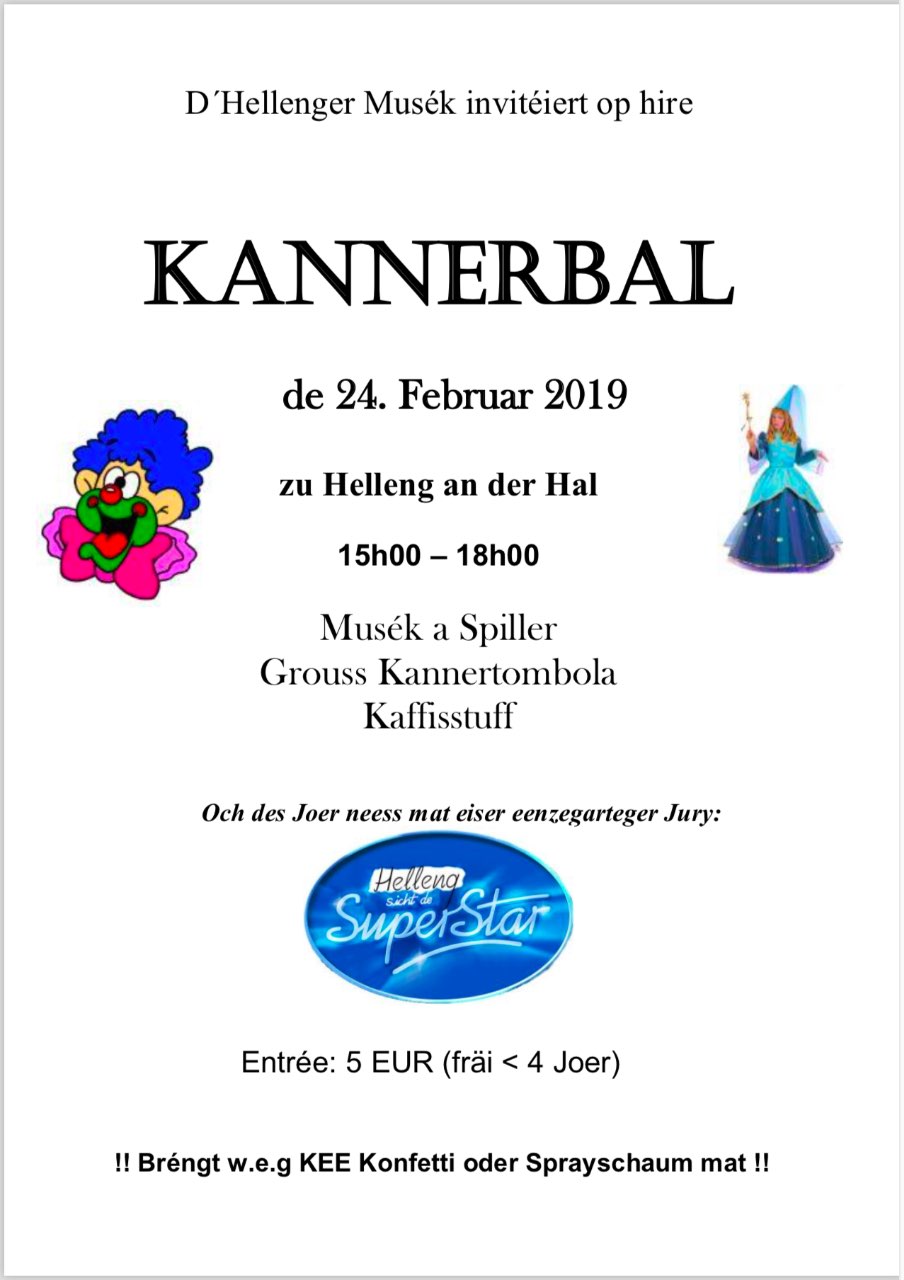 D´Hellenger Musék invitéiert op hire

KANNERBAL

de 24. Februar 2019

zu Helleng an der Hal

15h00 – 18h00

Musék a Spiller
Grouss Kannertombola
Kaffisstuff

Och des Joer neess mat eiser eenzegarteger Jury:

Helleng sicht de SuperStar

Entrée: 5 EUR (fräi < 4 Joer)

!! Bréngt w.e.g KEE Konfetti oder Sprayschaum mat !!